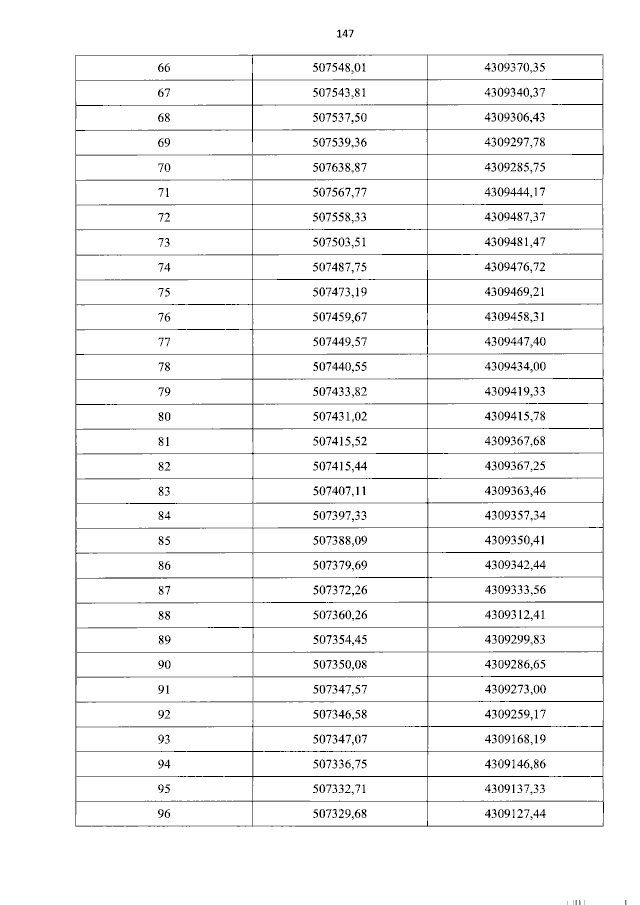 147

| 66 | 507548,01 | 4309370,35 |
|---|---|---|
| 67 | 507543,81 | 4309340,37 |
| 68 | 507537,50 | 4309306,43 |
| 69 | 507539,36 | 4309297,78 |
| 70 | 507638,87 | 4309285,75 |
| 71 | 507567,77 | 4309444,17 |
| 72 | 507558,33 | 4309487,37 |
| 73 | 507503,51 | 4309481,47 |
| 74 | 507487,75 | 4309476,72 |
| 75 | 507473,19 | 4309469,21 |
| 76 | 507459,67 | 4309458,31 |
| 77 | 507449,57 | 4309447,40 |
| 78 | 507440,55 | 4309434,00 |
| 79 | 507433,82 | 4309419,33 |
| 80 | 507431,02 | 4309415,78 |
| 81 | 507415,52 | 4309367,68 |
| 82 | 507415,44 | 4309367,25 |
| 83 | 507407,11 | 4309363,46 |
| 84 | 507397,33 | 4309357,34 |
| 85 | 507388,09 | 4309350,41 |
| 86 | 507379,69 | 4309342,44 |
| 87 | 507372,26 | 4309333,56 |
| 88 | 507360,26 | 4309312,41 |
| 89 | 507354,45 | 4309299,83 |
| 90 | 507350,08 | 4309286,65 |
| 91 | 507347,57 | 4309273,00 |
| 92 | 507346,58 | 4309259,17 |
| 93 | 507347,07 | 4309168,19 |
| 94 | 507336,75 | 4309146,86 |
| 95 | 507332,71 | 4309137,33 |
| 96 | 507329,68 | 4309127,44 |